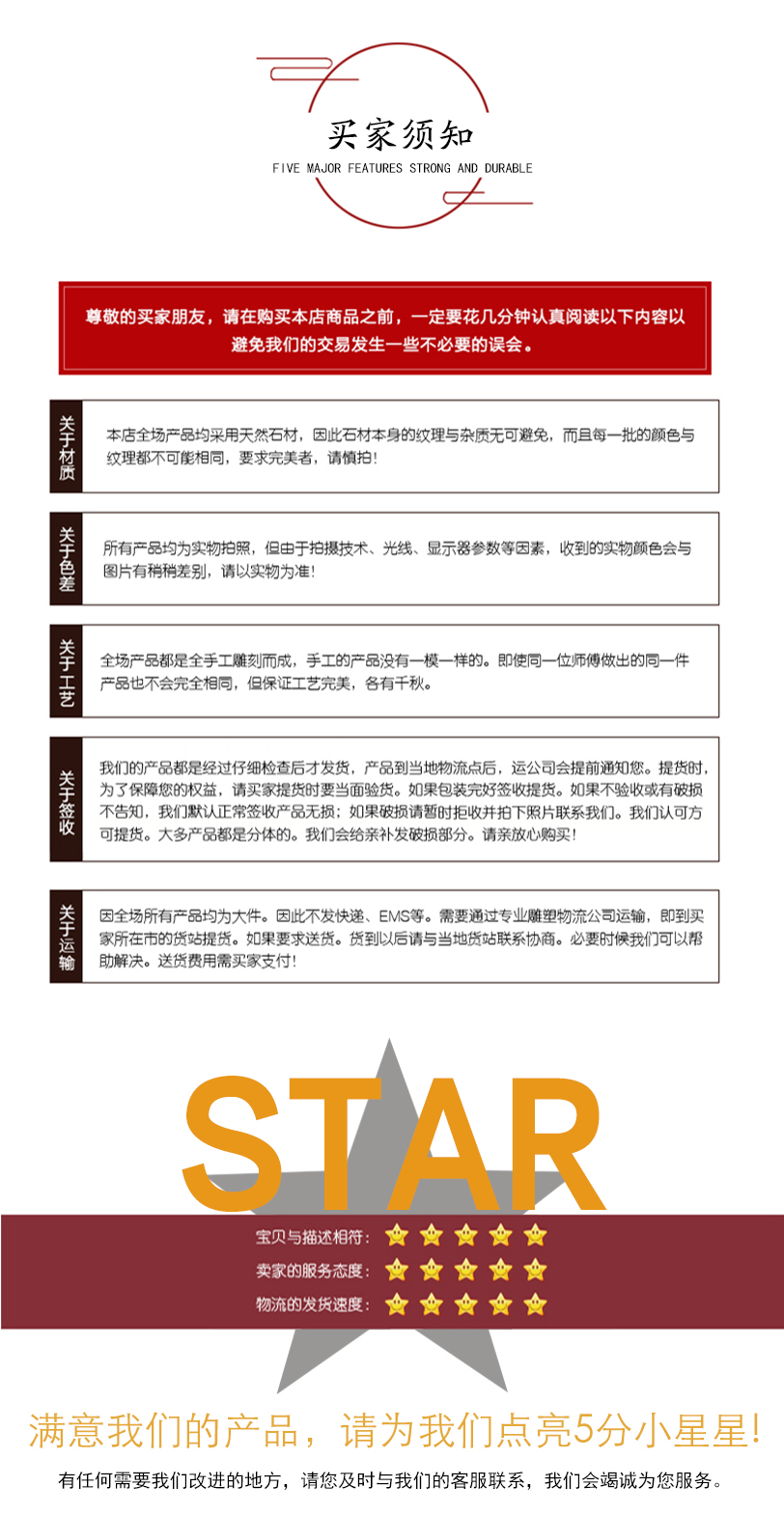 买家须知
FIVE MAJOR FEATURES STRONG AND DURABLE

尊敬的买家朋友，请在购买本店商品之前，一定要花几分钟认真阅读以下内容以避免我们的交易发生一些不必要的误会。

关于材质

本店全场产品均采用天然石材，因此石材本身的纹理与杂质无可避免，而且每一批的颜色与纹理都不可能相同，要求完美者，请慎拍！

关于色差

所有产品均为实物拍照，但由于拍摄技术、光线、显示器参数等因素，收到的实物颜色会与图片有稍稍差别，请以实物为准！

关于工艺

全场产品都是全手工雕刻而成，手工的产品没有一模一样的。即使同一位师傅做出的同一件产品也不会完全相同，但保证工艺完美，各有千秋。

关于签收

我们的产品都是经过仔细检查后才发货，产品到当地物流点后，运公司会提前通知您。提货时，为了保障您的权益，请买家提货时要当面验货。如果包装完好签收提货。如果不验收或有破损不告知，我们默认正常签收产品无损；如果破损请暂时拒收并拍下照片联系我们。我们认可方可提货。大多产品都是分体的。我们会给亲补发破损部分。请亲放心购买！

关于运输

因全场所有产品均为大件。因此不发快递、EMS等。需要通过专业雕塑物流公司运输，即到买家所在市的货站提货。如果要求送货。货到以后请与当地货站联系协商。必要时候我们可以帮助解决。送货费用需买家支付！

STAR

宝贝与描述相符：
卖家的服务态度：
物流的发货速度：

满意我们的产品，请为我们点亮5分小星星！
有任何需要我们改进的地方，请您及时与我们的客服联系，我们会竭诚为您服务。